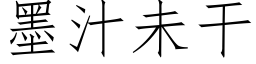 墨汁未干